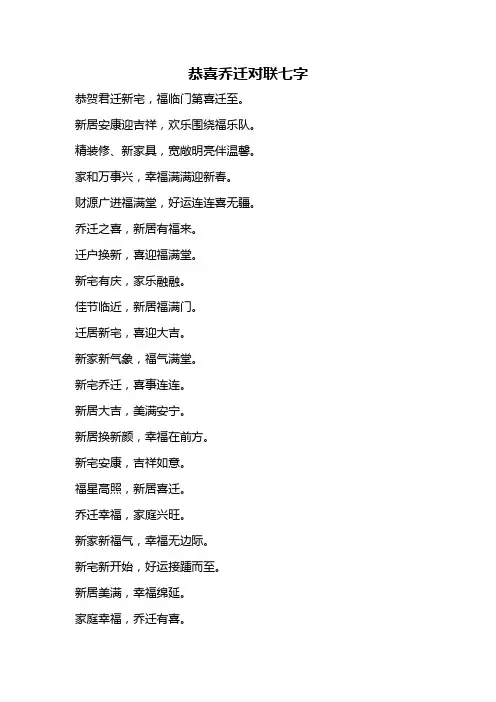 恭喜乔迁对联七字

恭贺君迁新宅，福临门第喜迁至。

新居安康迎吉祥，欢乐围绕福乐队。

精装修、新家具，宽敞明亮伴温馨。

家和万事兴，幸福满满迎新春。

财源广进福满堂，好运连连喜无疆。

乔迁之喜，新居有福来。

迁户换新，喜迎福满堂。

新宅有庆，家乐融融。

佳节临近，新居福满门。

迁居新宅，喜迎大吉。

新家新气象，福气满堂。

新宅乔迁，喜事连连。

新居大吉，美满安宁。

新居换新颜，幸福在前方。

新宅安康，吉祥如意。

福星高照，新居喜迁。

乔迁幸福，家庭兴旺。

新家新福气，幸福无边际。

新宅新开始，好运接踵而至。

新居美满，幸福绵延。

家庭幸福，乔迁有喜。